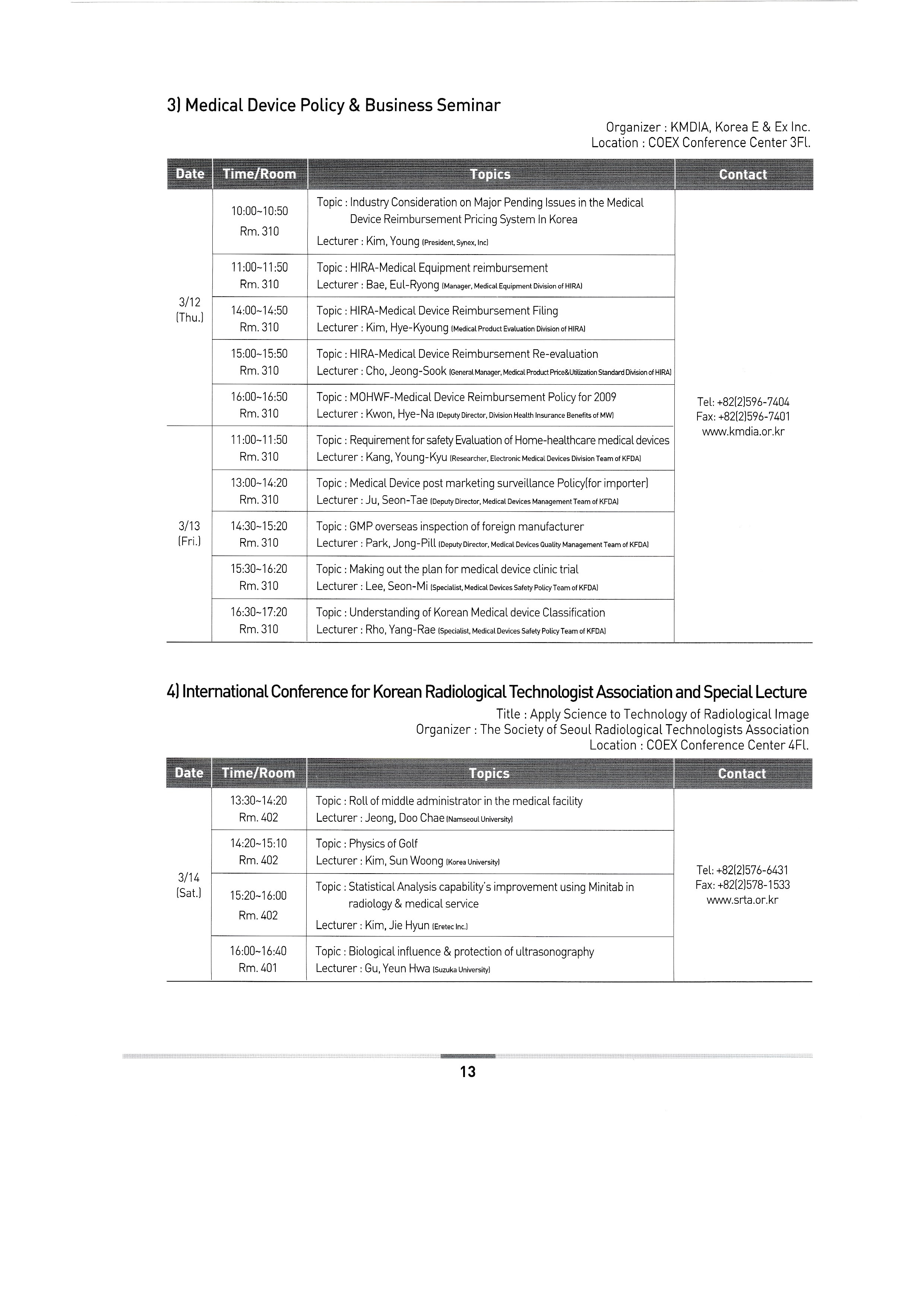 3) Medical Device Policy & Business Seminar

Organizer : KMDIA, Korea E & Ex Inc.
Location : COEX Conference Center 3Fl.

| Date | Time/Room | Topics | Contact |
|---|---|---|---|
| 3/12 (Thu.) | 10:00~10:50 Rm. 310 | Topic : Industry Consideration on Major Pending Issues in the Medical Device Reimbursement Pricing System In Korea Lecturer : Kim, Young (President, Synex, Inc) | Tel: +82(2)596-7404 Fax: +82(2)596-7401 www.kmdia.or.kr |
| | 11:00~11:50 Rm. 310 | Topic : HIRA-Medical Equipment reimbursement Lecturer : Bae, Eul-Ryong (Manager, Medical Equipment Division of HIRA) | |
| | 14:00~14:50 Rm. 310 | Topic : HIRA-Medical Device Reimbursement Filing Lecturer : Kim, Hye-Kyoung (Medical Product Evaluation Division of HIRA) | |
| | 15:00~15:50 Rm. 310 | Topic : HIRA-Medical Device Reimbursement Re-evaluation Lecturer : Cho, Jeong-Sook (General Manager, Medical Product Price&Utilization Standard Division of HIRA) | |
| | 16:00~16:50 Rm. 310 | Topic : MOHWF-Medical Device Reimbursement Policy for 2009 Lecturer : Kwon, Hye-Na (Deputy Director, Division Health Insurance Benefits of MW) | |
| 3/13 (Fri.) | 11:00~11:50 Rm. 310 | Topic : Requirement for safety Evaluation of Home-healthcare medical devices Lecturer : Kang, Young-Kyu (Researcher, Electronic Medical Devices Division Team of KFDA) | |
| | 13:00~14:20 Rm. 310 | Topic : Medical Device post marketing surveillance Policy(for importer) Lecturer : Ju, Seon-Tae (Deputy Director, Medical Devices Management Team of KFDA) | |
| | 14:30~15:20 Rm. 310 | Topic : GMP overseas inspection of foreign manufacturer Lecturer : Park, Jong-Pill (Deputy Director, Medical Devices Quality Management Team of KFDA) | |
| | 15:30~16:20 Rm. 310 | Topic : Making out the plan for medical device clinic trial Lecturer : Lee, Seon-Mi (Specialist, Medical Devices Safety Policy Team of KFDA) | |
| | 16:30~17:20 Rm. 310 | Topic : Understanding of Korean Medical device Classification Lecturer : Rho, Yang-Rae (Specialist, Medical Devices Safety Policy Team of KFDA) | |

4) International Conference for Korean Radiological Technologist Association and Special Lecture

Title : Apply Science to Technology of Radiological Image
Organizer : The Society of Seoul Radiological Technologists Association
Location : COEX Conference Center 4Fl.

| Date | Time/Room | Topics | Contact |
|---|---|---|---|
| 3/14 (Sat.) | 13:30~14:20 Rm. 402 | Topic : Roll of middle administrator in the medical facility Lecturer : Jeong, Doo Chae (Namseoul University) | Tel: +82(2)576-6431 Fax: +82(2)578-1533 www.srta.or.kr |
| | 14:20~15:10 Rm. 402 | Topic : Physics of Golf Lecturer : Kim, Sun Woong (Korea University) | |
| | 15:20~16:00 Rm. 402 | Topic : Statistical Analysis capability's improvement using Minitab in radiology & medical service Lecturer : Kim, Jie Hyun (Eretec Inc.) | |
| | 16:00~16:40 Rm. 401 | Topic : Biological influence & protection of ultrasonography Lecturer : Gu, Yeun Hwa (Suzuka University) | |

13